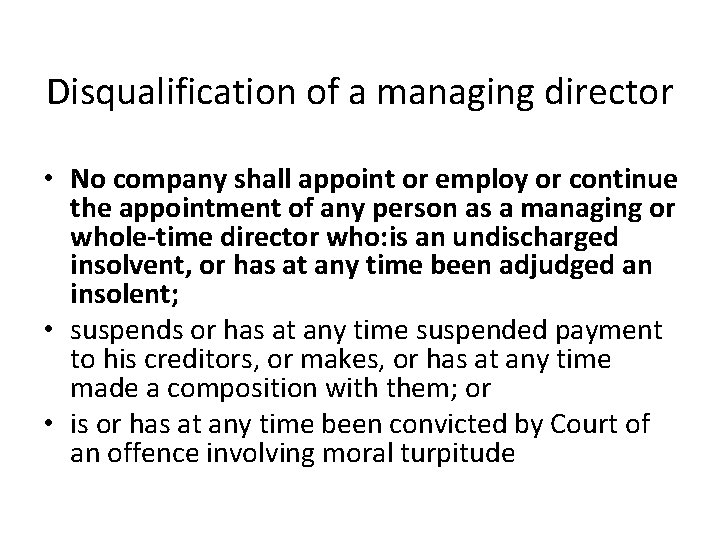 Disqualification of a managing director

• No company shall appoint or employ or continue the appointment of any person as a managing or whole-time director who:is an undischarged insolvent, or has at any time been adjudged an insolent;
• suspends or has at any time suspended payment to his creditors, or makes, or has at any time made a composition with them; or
• is or has at any time been convicted by Court of an offence involving moral turpitude